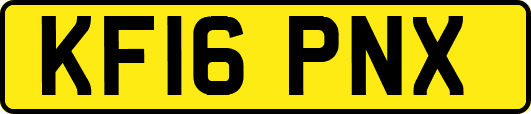 KF16 PNX